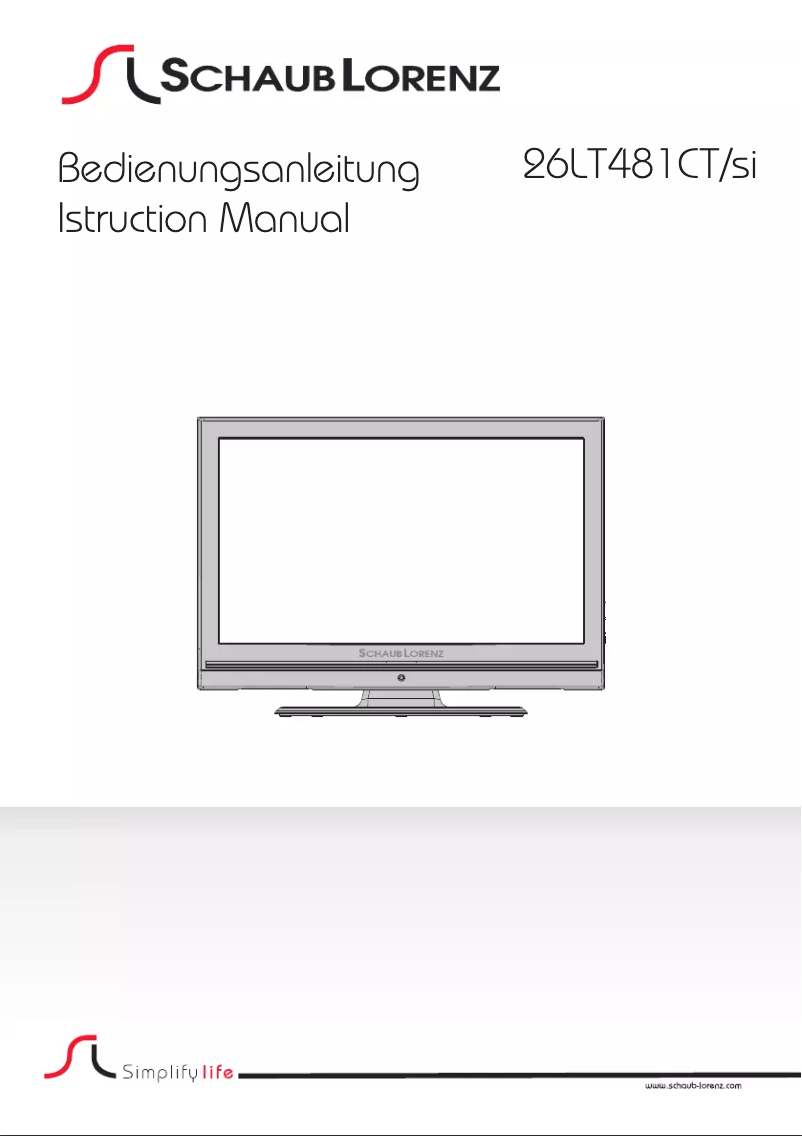 SCHAUB LORENZ

Bedienungsanleitung
Istruction Manual

26LT481CT/si

SCHAUB LORENZ

Simplify life

www.schaub-lorenz.com